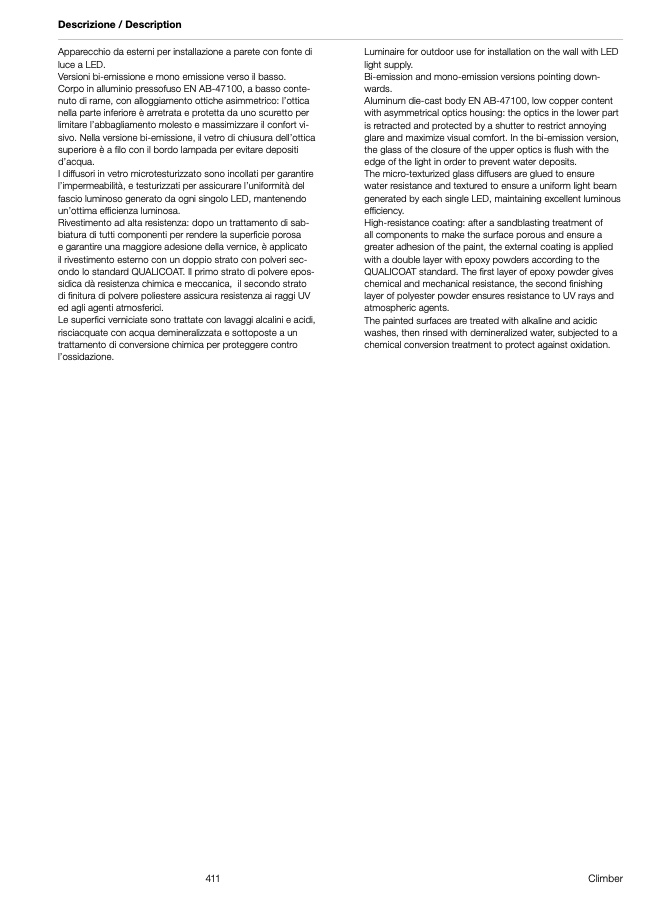 Descrizione / Description

Apparecchio da esterni per installazione a parete con fonte di luce a LED.
Versioni bi-emissione e mono emissione verso il basso.
Corpo in alluminio pressofuso EN AB-47100, a basso contenuto di rame, con alloggiamento ottiche asimmetrico: l'ottica nella parte inferiore è arretrata e protetta da uno scuretto per limitare l'abbagliamento molesto e massimizzare il confort visivo. Nella versione bi-emissione, il vetro di chiusura dell'ottica superiore è a filo con il bordo lampada per evitare depositi d'acqua.
I diffusori in vetro microtesturizzato sono incollati per garantire l'impermeabilità, e testurizzati per assicurare l'uniformità del fascio luminoso generato da ogni singolo LED, mantenendo un'ottima efficienza luminosa.
Rivestimento ad alta resistenza: dopo un trattamento di sabbiatura di tutti componenti per rendere la superficie porosa e garantire una maggiore adesione della vernice, è applicato il rivestimento esterno con un doppio strato con polveri secondo lo standard QUALICOAT. Il primo strato di polvere epossidica dà resistenza chimica e meccanica, il secondo strato di finitura di polvere poliestere assicura resistenza ai raggi UV ed agli agenti atmosferici.
Le superfici verniciate sono trattate con lavaggi alcalini e acidi, risciacquate con acqua demineralizzata e sottoposte a un trattamento di conversione chimica per proteggere contro l'ossidazione.

Luminaire for outdoor use for installation on the wall with LED light supply.
Bi-emission and mono-emission versions pointing downwards.
Aluminum die-cast body EN AB-47100, low copper content with asymmetrical optics housing: the optics in the lower part is retracted and protected by a shutter to restrict annoying glare and maximize visual comfort. In the bi-emission version, the glass of the closure of the upper optics is flush with the edge of the light in order to prevent water deposits.
The micro-texturized glass diffusers are glued to ensure water resistance and textured to ensure a uniform light beam generated by each single LED, maintaining excellent luminous efficiency.
High-resistance coating: after a sandblasting treatment of all components to make the surface porous and ensure a greater adhesion of the paint, the external coating is applied with a double layer with epoxy powders according to the QUALICOAT standard. The first layer of epoxy powder gives chemical and mechanical resistance, the second finishing layer of polyester powder ensures resistance to UV rays and atmospheric agents.
The painted surfaces are treated with alkaline and acidic washes, then rinsed with demineralized water, subjected to a chemical conversion treatment to protect against oxidation.

411

Climber